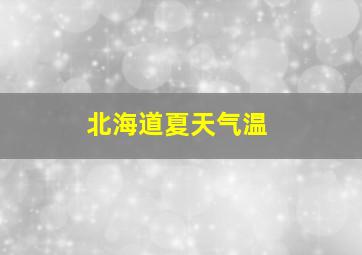 北海道夏天气温